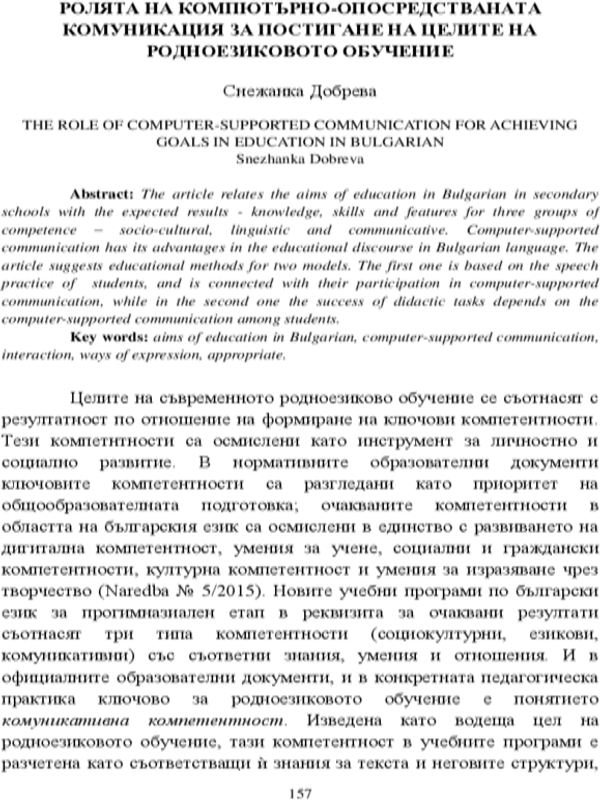 РОЛЯТА НА КОМПЮТЪРНО-ОПОСРЕДСТВАНАТА КОМУНИКАЦИЯ ЗА ПОСТИГАНЕ НА ЦЕЛИТЕ НА РОДНОЕЗИКОВОТО ОБУЧЕНИЕ

Снежанка Добрева

THE ROLE OF COMPUTER-SUPPORTED COMMUNICATION FOR ACHIEVING GOALS IN EDUCATION IN BULGARIAN
Snezhanka Dobreva

Abstract: The article relates the aims of education in Bulgarian in secondary schools with the expected results - knowledge, skills and features for three groups of competence – socio-cultural, linguistic and communicative. Computer-supported communication has its advantages in the educational discourse in Bulgarian language. The article suggests educational methods for two models. The first one is based on the speech practice of students, and is connected with their participation in computer-supported communication, while in the second one the success of didactic tasks depends on the computer-supported communication among students.
Key words: aims of education in Bulgarian, computer-supported communication, interaction, ways of expression, appropriate.

Целите на съвременното родноезиково обучение се съотнасят с резултатност по отношение на формиране на ключови компетентности. Тези компетнтности са осмислени като инструмент за личностно и социално развитие. В нормативните образователни документи ключовите компетентности са разгледани като приоритет на общообразователната подготовка; очакваните компетентности в областта на българския език са осмислени в единство с развиването на дигитална компетентност, умения за учене, социални и граждански компетентности, културна компетентност и умения за изразяване чрез творчество (Naredba № 5/2015). Новите учебни програми по български език за прогимназиален етап в реквизита за очаквани резултати съотнасят три типа компетентности (социокултурни, езикови, комуникативни) със съответни знания, умения и отношения. И в официалните образователни документи, и в конкретната педагогическа практика ключово за родноезиковото обучение е понятието комуникативна компетентност. Изведена като водеща цел на родноезиковото обучение, тази компетентност в учебните програми е разчетена като съответстващи ѝ знания за текста и неговите структури,

157